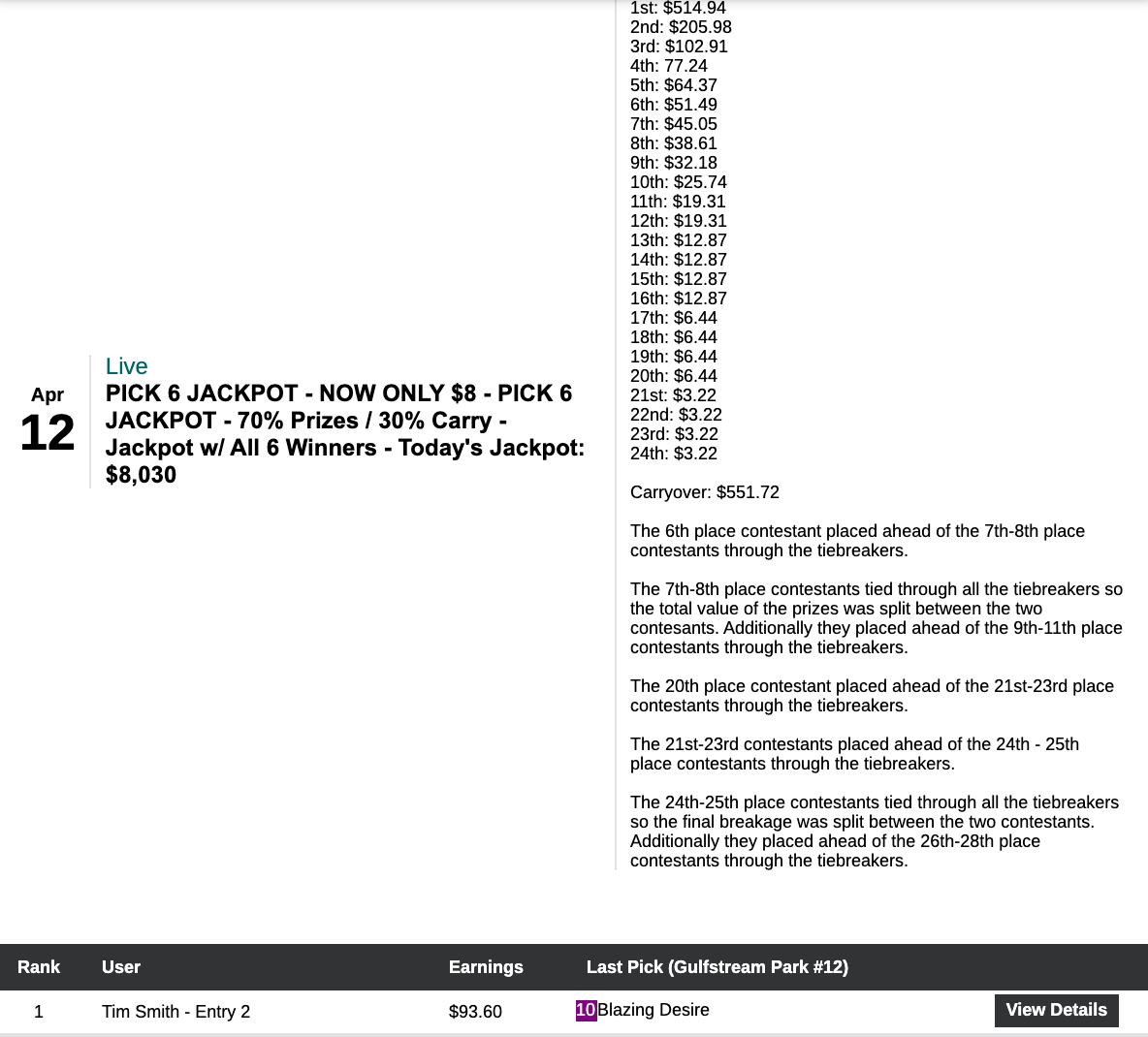 Apr
12

Live
PICK 6 JACKPOT - NOW ONLY $8 - PICK 6 JACKPOT - 70% Prizes / 30% Carry - Jackpot w/ All 6 Winners - Today's Jackpot: $8,030

1st: $514.94
2nd: $205.98
3rd: $102.91
4th: 77.24
5th: $64.37
6th: $51.49
7th: $45.05
8th: $38.61
9th: $32.18
10th: $25.74
11th: $19.31
12th: $19.31
13th: $12.87
14th: $12.87
15th: $12.87
16th: $12.87
17th: $6.44
18th: $6.44
19th: $6.44
20th: $6.44
21st: $3.22
22nd: $3.22
23rd: $3.22
24th: $3.22

Carryover: $551.72

The 6th place contestant placed ahead of the 7th-8th place contestants through the tiebreakers.

The 7th-8th place contestants tied through all the tiebreakers so the total value of the prizes was split between the two contesants. Additionally they placed ahead of the 9th-11th place contestants through the tiebreakers.

The 20th place contestant placed ahead of the 21st-23rd place contestants through the tiebreakers.

The 21st-23rd contestants placed ahead of the 24th - 25th place contestants through the tiebreakers.

The 24th-25th place contestants tied through all the tiebreakers so the final breakage was split between the two contestants. Additionally they placed ahead of the 26th-28th place contestants through the tiebreakers.

| Rank | User | Earnings | Last Pick (Gulfstream Park #12) | |
|---|---|---|---|---|
| 1 | Tim Smith - Entry 2 | $93.60 | 10 Blazing Desire | View Details |